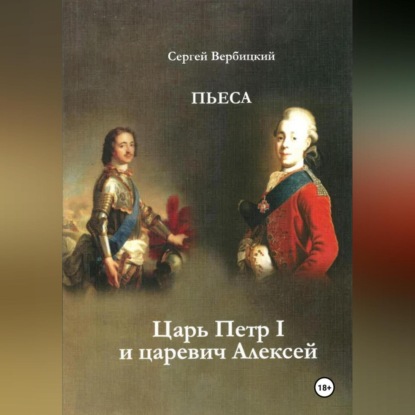 Сергей Вербицкий

ПЬЕСА

Царь Петр I
и царевич Алексей

18+